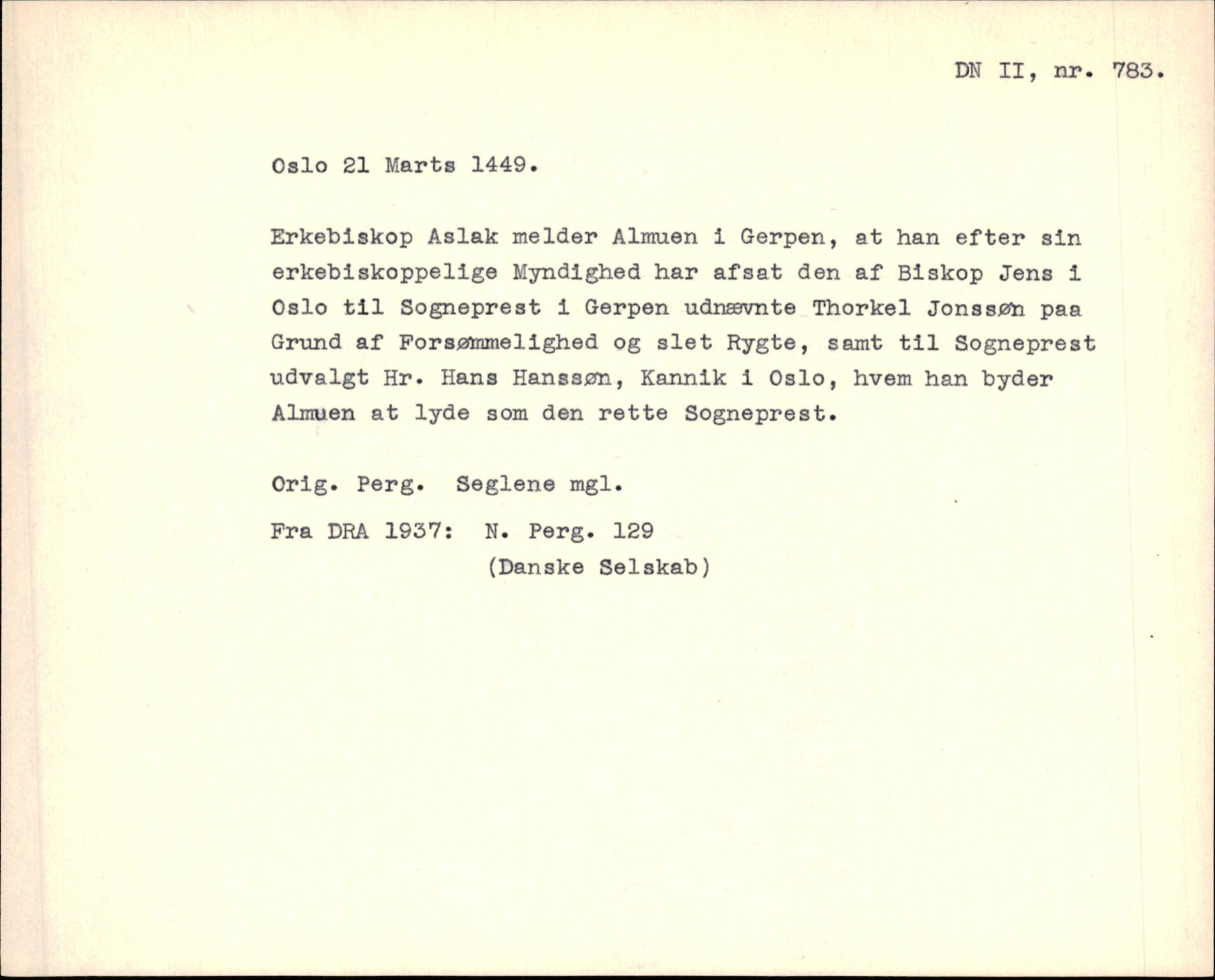 DN II, nr. 783.

Oslo 21 Marts 1449.

Erkebiskop Aslak melder Almuen i Gerpen, at han efter sin erkebiskoppelige Myndighed har afsat den af Biskop Jens i Oslo til Sogneprest i Gerpen udnævnte Thorkel Jonssøn paa Grund af Forsømmelighed og slet Rygte, samt til Sogneprest udvalgt Hr. Hans Hanssøn, Kannik i Oslo, hvem han byder Almuen at lyde som den rette Sogneprest.

Orig. Perg. Seglene mgl.

Fra DRA 1937: N. Perg. 129
(Danske Selskab)